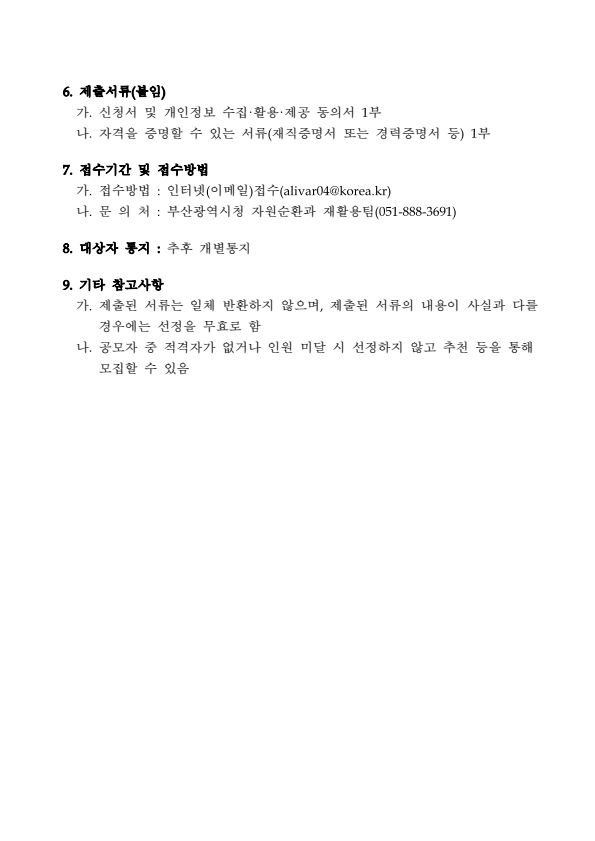 6. 제출서류(붙임)

가. 신청서 및 개인정보 수집·활용·제공 동의서 1부

나. 자격을 증명할 수 있는 서류(재직증명서 또는 경력증명서 등) 1부

7. 접수기간 및 접수방법

가. 접수방법 : 인터넷(이메일)접수(alivar04@korea.kr)

나. 문 의 처 : 부산광역시청 자원순환과 재활용팀(051-888-3691)

8. 대상자 통지 : 추후 개별통지

9. 기타 참고사항

가. 제출된 서류는 일체 반환하지 않으며, 제출된 서류의 내용이 사실과 다를 경우에는 선정을 무효로 함

나. 공모자 중 적격자가 없거나 인원 미달 시 선정하지 않고 추천 등을 통해 모집할 수 있음